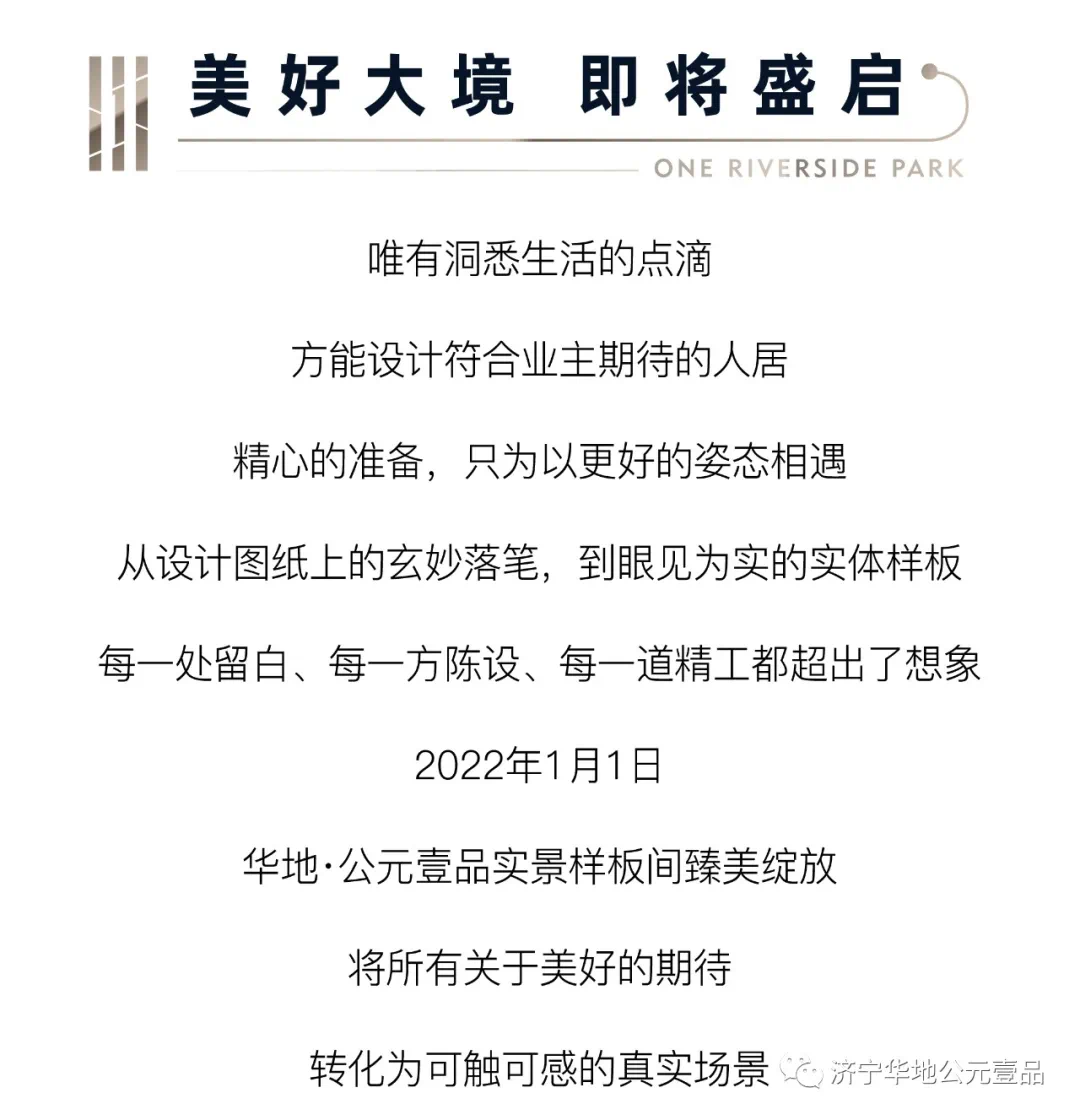 美好大境 即将盛启

ONE RIVERSIDE PARK

唯有洞悉生活的点滴

方能设计符合业主期待的人居

精心的准备，只为以更好的姿态相遇

从设计图纸上的玄妙落笔，到眼见为实的实体样板

每一处留白、每一方陈设、每一道精工都超出了想象

2022年1月1日

华地·公元壹品实景样板间臻美绽放

将所有关于美好的期待

转化为可触可感的真实场景

济宁华地公元壹品